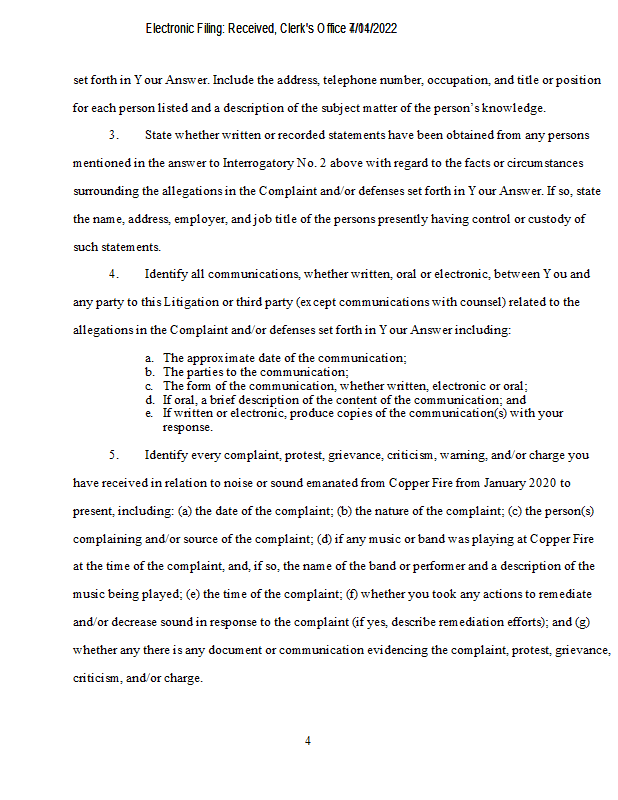 Electronic Filing: Received, Clerk's Office 7/04/2022

set forth in Your Answer. Include the address, telephone number, occupation, and title or position for each person listed and a description of the subject matter of the person's knowledge.

3. State whether written or recorded statements have been obtained from any persons mentioned in the answer to Interrogatory No. 2 above with regard to the facts or circumstances surrounding the allegations in the Complaint and/or defenses set forth in Your Answer. If so, state the name, address, employer, and job title of the persons presently having control or custody of such statements.

4. Identify all communications, whether written, oral or electronic, between You and any party to this Litigation or third party (except communications with counsel) related to the allegations in the Complaint and/or defenses set forth in Your Answer including:

a. The approximate date of the communication;
b. The parties to the communication;
c. The form of the communication, whether written, electronic or oral;
d. If oral, a brief description of the content of the communication; and
e. If written or electronic, produce copies of the communication(s) with your response.

5. Identify every complaint, protest, grievance, criticism, warning, and/or charge you have received in relation to noise or sound emanated from Copper Fire from January 2020 to present, including: (a) the date of the complaint; (b) the nature of the complaint; (c) the person(s) complaining and/or source of the complaint; (d) if any music or band was playing at Copper Fire at the time of the complaint, and, if so, the name of the band or performer and a description of the music being played; (e) the time of the complaint; (f) whether you took any actions to remediate and/or decrease sound in response to the complaint (if yes, describe remediation efforts); and (g) whether any there is any document or communication evidencing the complaint, protest, grievance, criticism, and/or charge.

4